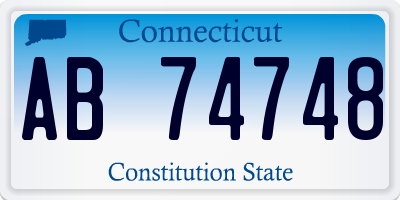 Connecticut

AB 74748

Constitution State